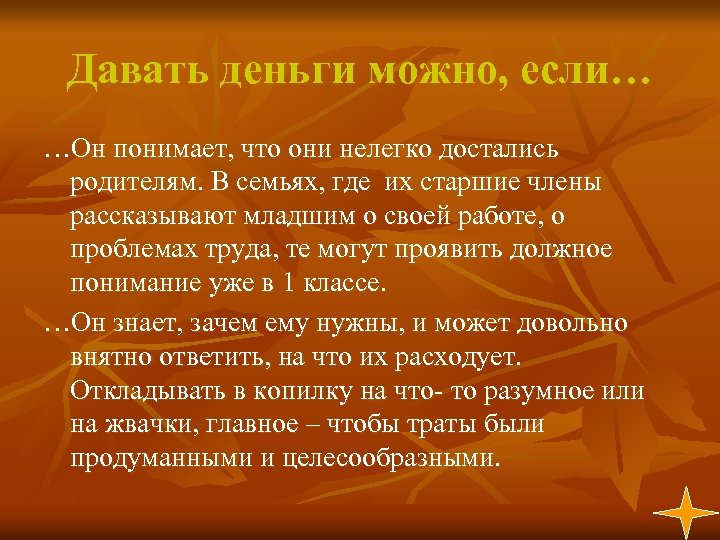 Давать деньги можно, если…

…Он понимает, что они нелегко достались родителям. В семьях, где их старшие члены рассказывают младшим о своей работе, о проблемах труда, те могут проявить должное понимание уже в 1 классе.

…Он знает, зачем ему нужны, и может довольно внятно ответить, на что их расходует. Откладывать в копилку на что- то разумное или на жвачки, главное – чтобы траты были продуманными и целесообразными.